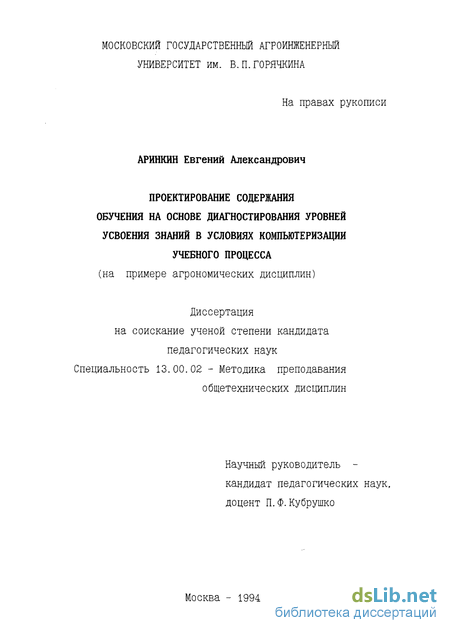 МОСКОВСКИЙ ГОСУДАРСТВЕННЫЙ АГРОИНЖЕНЕРНЫЙ УНИВЕРСИТЕТ им. В.П.ГОРЯЧКИНА

На правах рукописи

АРИНКИН Евгений Александрович

ПРОЕКТИРОВАНИЕ СОДЕРЖАНИЯ ОБУЧЕНИЯ НА ОСНОВЕ ДИАГНОСТИРОВАНИЯ УРОВНЕЙ УСВОЕНИЯ ЗНАНИЙ В УСЛОВИЯХ КОМПЬЮТЕРИЗАЦИИ УЧЕБНОГО ПРОЦЕССА
(на примере агрономических дисциплин)

Диссертация
на соискание ученой степени кандидата педагогических наук
Специальность 13.00.02 - Методика преподавания общетехнических дисциплин

Научный руководитель - кандидат педагогических наук, доцент П.Ф.Кубрушко

Москва - 1994

dsLib.net
библиотека диссертаций